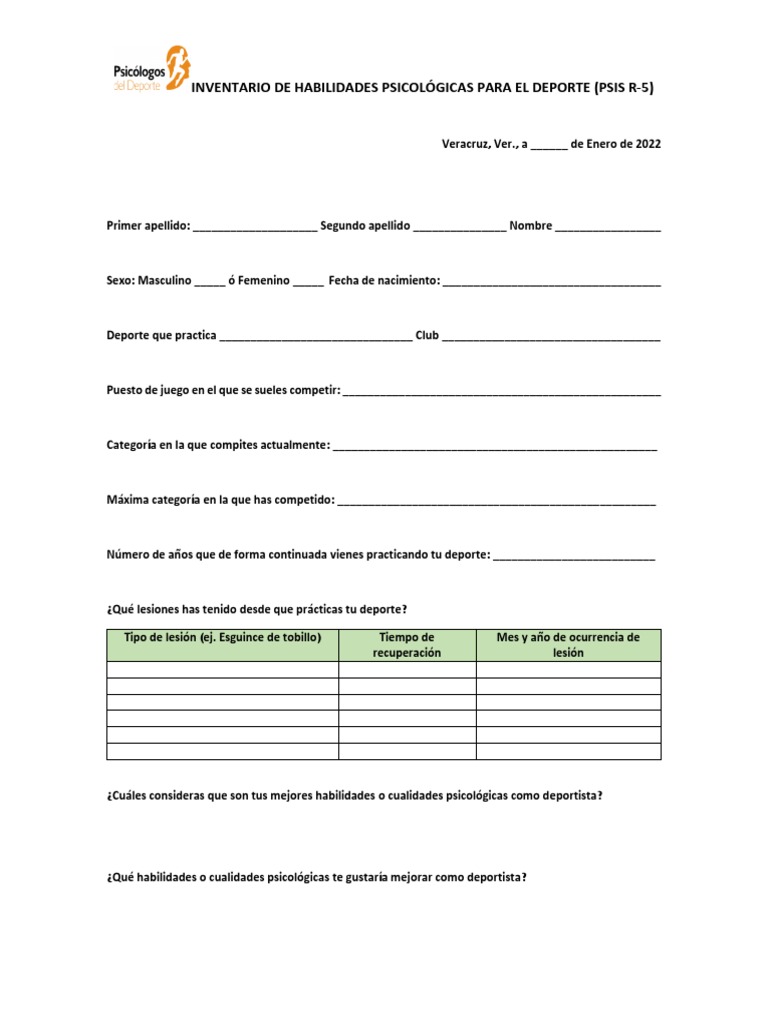 Psicólogos del Deporte

INVENTARIO DE HABILIDADES PSICOLÓGICAS PARA EL DEPORTE (PSIS R-5)

Veracruz, Ver., a ____ de Enero de 2022

Primer apellido: ____ Segundo apellido ____ Nombre ____

Sexo: Masculino ____ ó Femenino ____ Fecha de nacimiento: ____

Deporte que practica ____ Club ____

Puesto de juego en el que se sueles competir: ____

Categoría en la que compites actualmente: ____

Máxima categoría en la que has competido: ____

Número de años que de forma continuada vienes practicando tu deporte: ____

¿Qué lesiones has tenido desde que prácticas tu deporte?

| Tipo de lesión (ej. Esguince de tobillo) | Tiempo de recuperación | Mes y año de ocurrencia de lesión |
|---|---|---|
| | | |
| | | |
| | | |
| | | |
| | | |
| | | |

¿Cuáles consideras que son tus mejores habilidades o cualidades psicológicas como deportista?

¿Qué habilidades o cualidades psicológicas te gustaría mejorar como deportista?